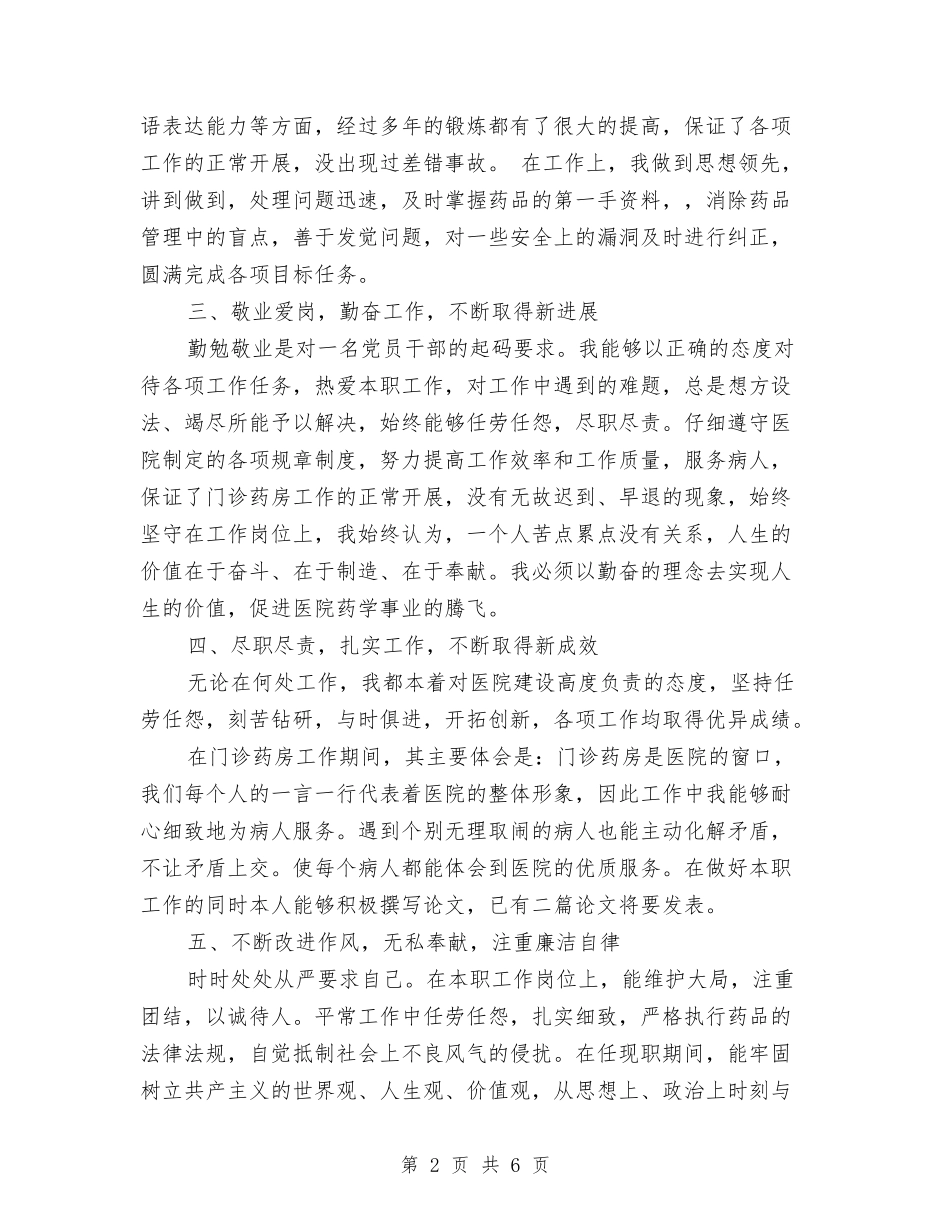 语表达能力等方面，经过多年的锻炼都有了很大的提高，保证了各项工作的正常开展，没出现过差错事故。 在工作上，我做到思想领先，讲到做到，处理问题迅速，及时掌握药品的第一手资料，，消除药品管理中的盲点，善于发觉问题，对一些安全上的漏洞及时进行纠正，圆满完成各项目标任务。

三、敬业爱岗，勤奋工作，不断取得新进展

勤勉敬业是对一名党员干部的起码要求。我能够以正确的态度对待各项工作任务，热爱本职工作，对工作中遇到的难题，总是想方设法、竭尽所能予以解决，始终能够任劳任怨，尽职尽责。仔细遵守医院制定的各项规章制度，努力提高工作效率和工作质量，服务病人，保证了门诊药房工作的正常开展，没有无故迟到、早退的现象，始终坚守在工作岗位上，我始终认为，一个人苦点累点没有关系，人生的价值在于奋斗、在于制造、在于奉献。我必须以勤奋的理念去实现人生的价值，促进医院药学事业的腾飞。

四、尽职尽责，扎实工作，不断取得新成效

无论在何处工作，我都本着对医院建设高度负责的态度，坚持任劳任怨，刻苦钻研，与时俱进，开拓创新，各项工作均取得优异成绩。

在门诊药房工作期间，其主要体会是：门诊药房是医院的窗口，我们每个人的一言一行代表着医院的整体形象，因此工作中我能够耐心细致地为病人服务。遇到个别无理取闹的病人也能主动化解矛盾，不让矛盾上交。使每个病人都能体会到医院的优质服务。在做好本职工作的同时本人能够积极撰写论文，已有二篇论文将要发表。

五、不断改进作风，无私奉献，注重廉洁自律

时时处处从严要求自己。在本职工作岗位上，能维护大局，注重团结，以诚待人。平常工作中任劳任怨，扎实细致，严格执行药品的法律法规，自觉抵制社会上不良风气的侵扰。在任现职期间，能牢固树立共产主义的世界观、人生观、价值观，从思想上、政治上时刻与

第 2 页 共 6 页